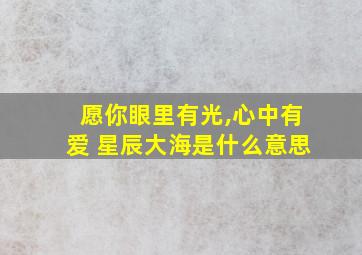 愿你眼里有光,心中有爱 星辰大海是什么意思